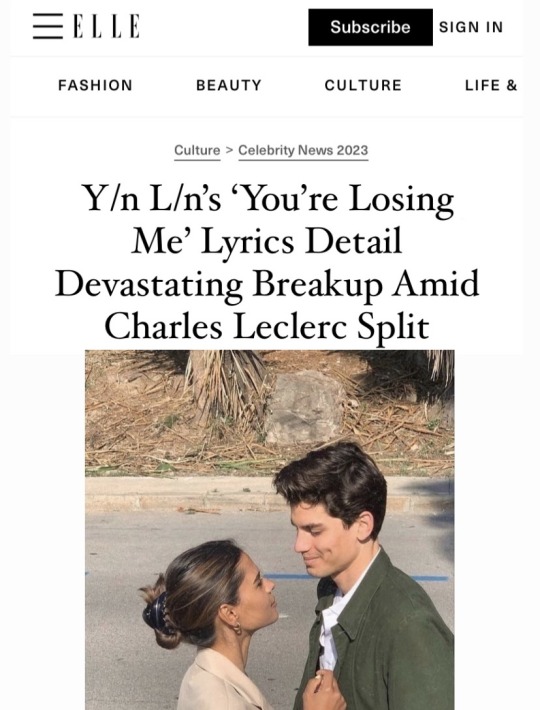 ELLE

Subscribe SIGN IN

FASHION BEAUTY CULTURE LIFE &

Culture > Celebrity News 2023

Y/n L/n's 'You're Losing Me' Lyrics Detail Devastating Breakup Amid Charles Leclerc Split